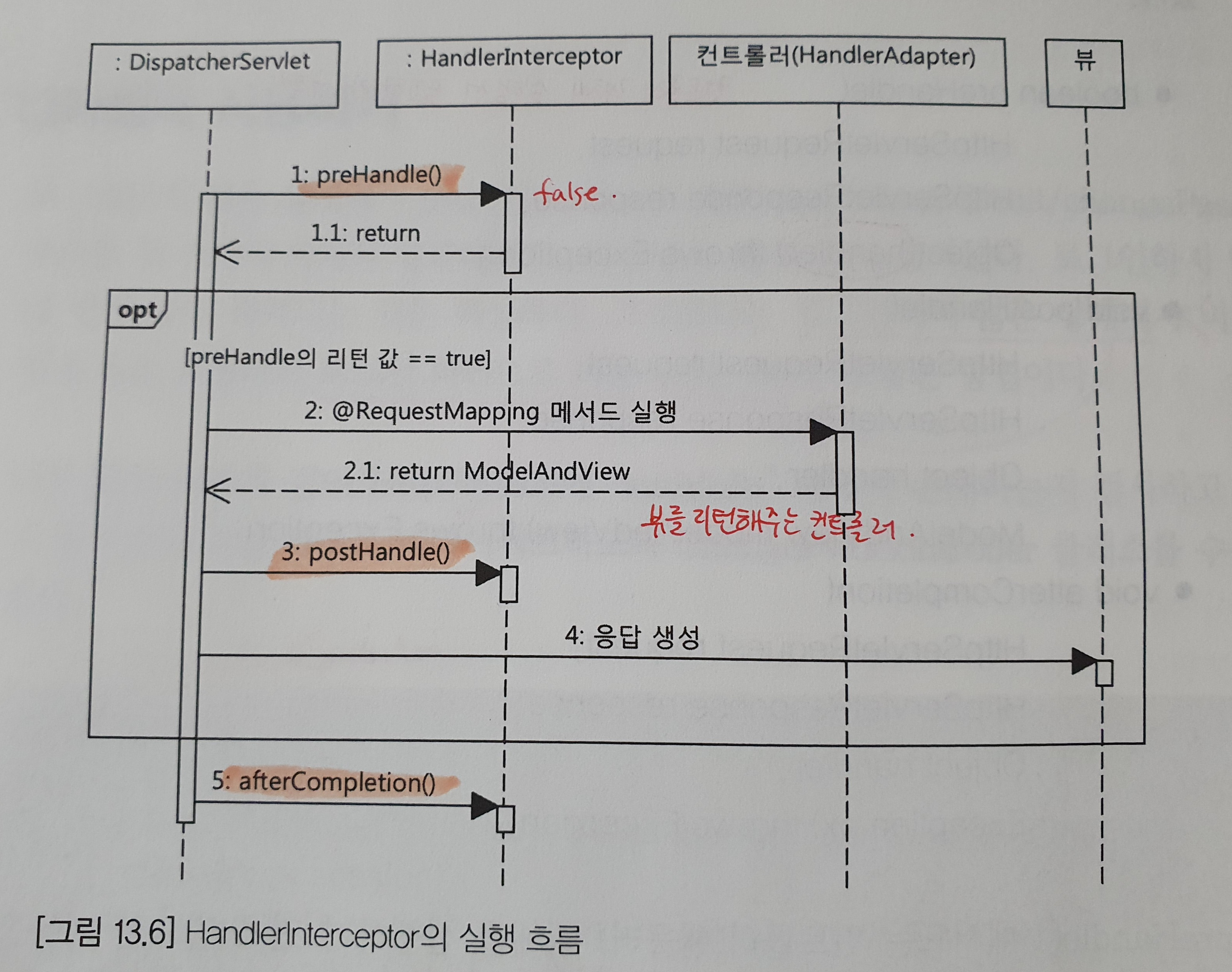 : DispatcherServlet

: HandlerInterceptor

컨트롤러(HandlerAdapter)

뷰

1: preHandle()

false .

1.1: return

opt

[preHandle의 리턴 값 == true]

2: @RequestMapping 메서드 실행

2.1: return ModelAndView

뷰를 리턴해주는 컨트롤러 .

3: postHandle()

4: 응답 생성

5: afterCompletion()

[그림 13.6] HandlerInterceptor의 실행 흐름